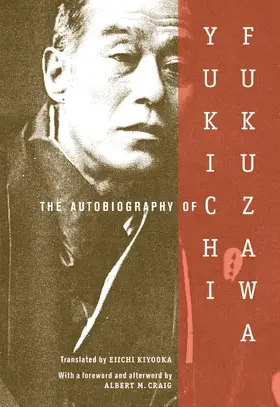 THE AUTOBIOGRAPHY OF YUKICHI FUKUZAWA

Translated by EIICHI KIYOOKA

With a foreword and afterword by ALBERT M. CRAIG